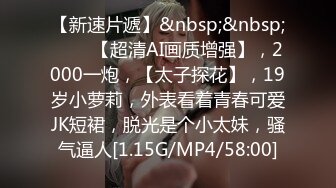 【新速片遞】&nbsp;&nbsp;【超清AI画质增强】，2000一炮，【太子探花】，19岁小萝莉，外表看着青春可爱JK短裙，脱光是个小太妹，骚气逼人[1.15G/MP4/58:00]